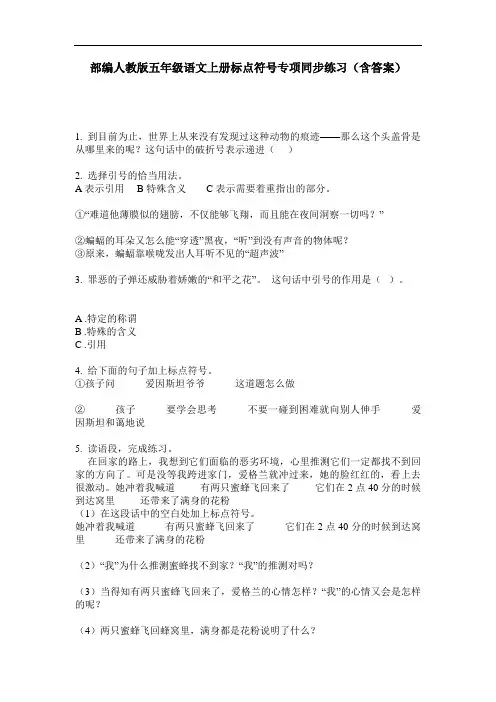 部编人教版五年级语文上册标点符号专项同步练习（含答案）

1. 到目前为止，世界上从来没有发现过这种动物的痕迹——那么这个头盖骨是从哪里来的呢？这句话中的破折号表示递进（ ）

2. 选择引号的恰当用法。
A 表示引用 B 特殊含义 C 表示需要着重指出的部分。

①“难道他薄膜似的翅膀，不仅能够飞翔，而且能在夜间洞察一切吗？”

②蝙蝠的耳朵又怎么能“穿透”黑夜，“听”到没有声音的物体呢？
③原来，蝙蝠靠喉咙发出人耳听不见的“超声波”

3. 罪恶的子弹还威胁着娇嫩的“和平之花”。 这句话中引号的作用是（ ）。

A .特定的称谓
B .特殊的含义
C .引用

4. 给下面的句子加上标点符号。
①孩子问 爱因斯坦爷爷 这道题怎么做

② 孩子 要学会思考 不要一碰到困难就向别人伸手 爱因斯坦和蔼地说

5. 读语段，完成练习。
在回家的路上，我想到它们面临的恶劣环境，心里推测它们一定都找不到回家的方向了。可是没等我跨进家门，爱格兰就冲过来，她的脸红红的，看上去很激动。她冲着我喊道 有两只蜜蜂飞回来了 它们在 2 点 40 分的时候到达窝里 还带来了满身的花粉
（1）在这段话中的空白处加上标点符号。
她冲着我喊道 有两只蜜蜂飞回来了 它们在 2 点 40 分的时候到达窝里 还带来了满身的花粉

（2）“我”为什么推测蜜蜂找不到家？“我”的推测对吗？

（3）当得知有两只蜜蜂飞回来了，爱格兰的心情怎样？“我”的心情又会是怎样的呢？

（4）两只蜜蜂飞回蜂窝里，满身都是花粉说明了什么？